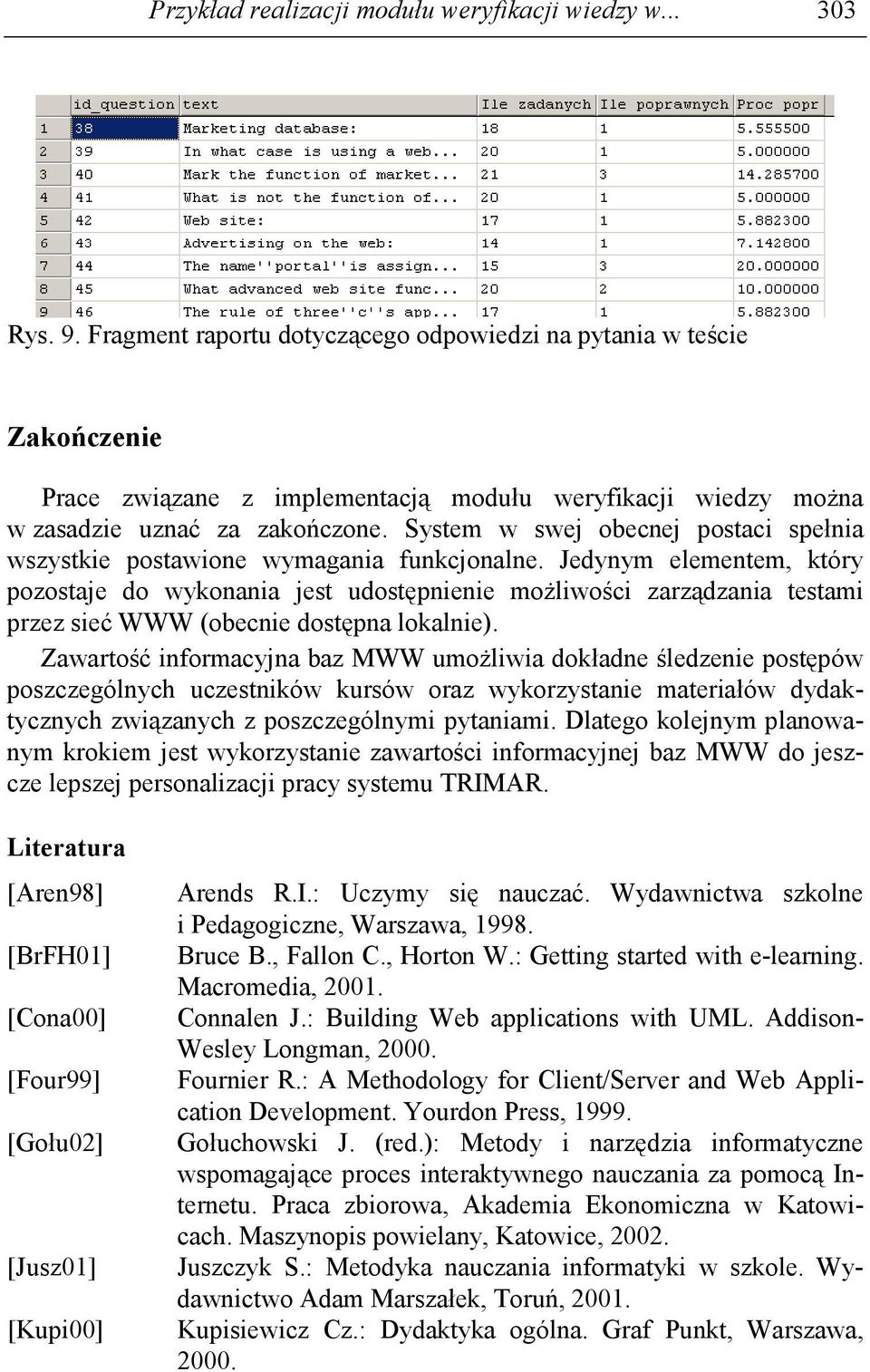 Przykład realizacji modułu weryfikacji wiedzy w... 303

| | id_question | text | Ile zadanych | Ile poprawnych | Proc popr |
|---|---|---|---|---|---|
| 1 | 38 | Marketing database: | 18 | 1 | 5.555500 |
| 2 | 39 | In what case is using a web... | 20 | 1 | 5.000000 |
| 3 | 40 | Mark the function of market... | 21 | 3 | 14.285700 |
| 4 | 41 | What is not the function of... | 20 | 1 | 5.000000 |
| 5 | 42 | Web site: | 17 | 1 | 5.882300 |
| 6 | 43 | Advertising on the web: | 14 | 1 | 7.142800 |
| 7 | 44 | The name''portal''is assign... | 15 | 3 | 20.000000 |
| 8 | 45 | What advanced web site func... | 20 | 2 | 10.000000 |
| 9 | 46 | The rule of three''c''s app... | 17 | 1 | 5.882300 |

Rys. 9. Fragment raportu dotyczącego odpowiedzi na pytania w teście

Zakończenie

Prace związane z implementacją modułu weryfikacji wiedzy można w zasadzie uznać za zakończone. System w swej obecnej postaci spełnia wszystkie postawione wymagania funkcjonalne. Jedynym elementem, który pozostaje do wykonania jest udostępnienie możliwości zarządzania testami przez sieć WWW (obecnie dostępna lokalnie).

Zawartość informacyjna baz MWW umożliwia dokładne śledzenie postępów poszczególnych uczestników kursów oraz wykorzystanie materiałów dydaktycznych związanych z poszczególnymi pytaniami. Dlatego kolejnym planowanym krokiem jest wykorzystanie zawartości informacyjnej baz MWW do jeszcze lepszej personalizacji pracy systemu TRIMAR.

Literatura

[Aren98] Arends R.I.: Uczymy się nauczać. Wydawnictwa szkolne i Pedagogiczne, Warszawa, 1998.
[BrFH01] Bruce B., Fallon C., Horton W.: Getting started with e-learning. Macromedia, 2001.
[Cona00] Connalen J.: Building Web applications with UML. Addison-Wesley Longman, 2000.
[Four99] Fournier R.: A Methodology for Client/Server and Web Application Development. Yourdon Press, 1999.
[Gołu02] Gołuchowski J. (red.): Metody i narzędzia informatyczne wspomagające proces interaktywnego nauczania za pomocą Internetu. Praca zbiorowa, Akademia Ekonomiczna w Katowicach. Maszynopis powielany, Katowice, 2002.
[Jusz01] Juszczyk S.: Metodyka nauczania informatyki w szkole. Wydawnictwo Adam Marszałek, Toruń, 2001.
[Kupi00] Kupisiewicz Cz.: Dydaktyka ogólna. Graf Punkt, Warszawa, 2000.